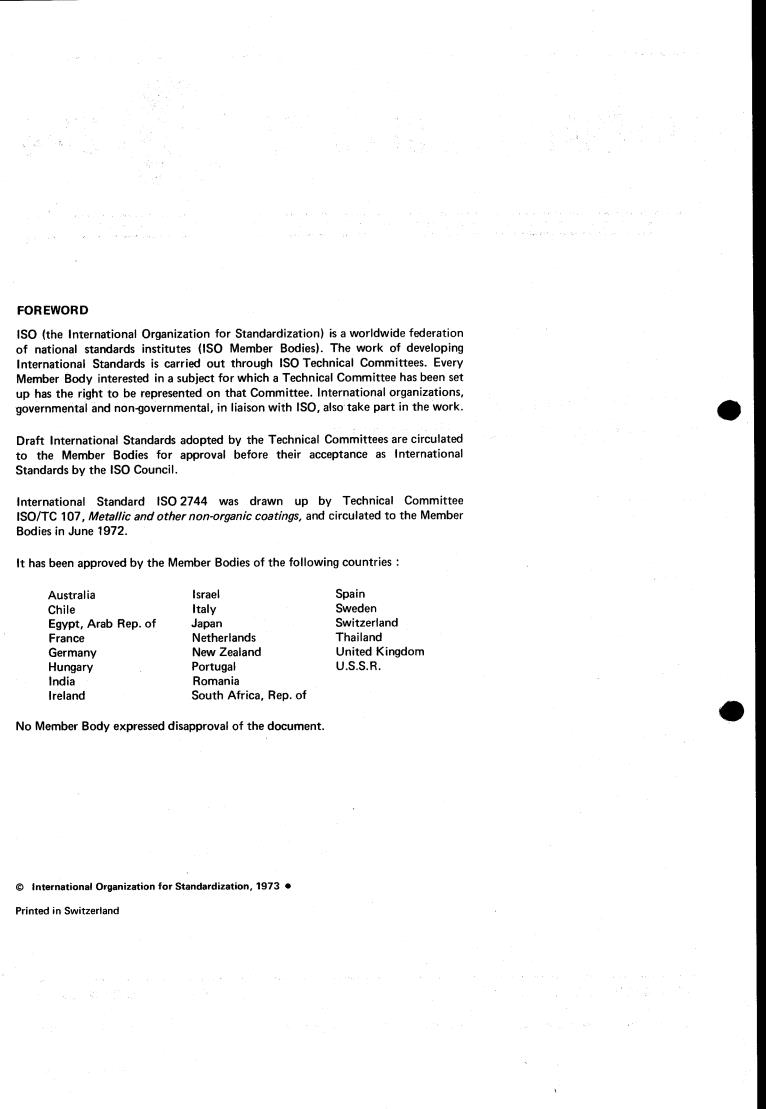 FOREWORD

ISO (the International Organization for Standardization) is a worldwide federation of national standards institutes (ISO Member Bodies). The work of developing International Standards is carried out through ISO Technical Committees. Every Member Body interested in a subject for which a Technical Committee has been set up has the right to be represented on that Committee. International organizations, governmental and non-governmental, in liaison with ISO, also take part in the work.

Draft International Standards adopted by the Technical Committees are circulated to the Member Bodies for approval before their acceptance as International Standards by the ISO Council.

International Standard ISO 2744 was drawn up by Technical Committee ISO/TC 107, Metallic and other non-organic coatings, and circulated to the Member Bodies in June 1972.

It has been approved by the Member Bodies of the following countries :

Australia
Chile
Egypt, Arab Rep. of
France
Germany
Hungary
India
Ireland

Israel
Italy
Japan
Netherlands
New Zealand
Portugal
Romania
South Africa, Rep. of

Spain
Sweden
Switzerland
Thailand
United Kingdom
U.S.S.R.

No Member Body expressed disapproval of the document.

© International Organization for Standardization, 1973 •

Printed in Switzerland